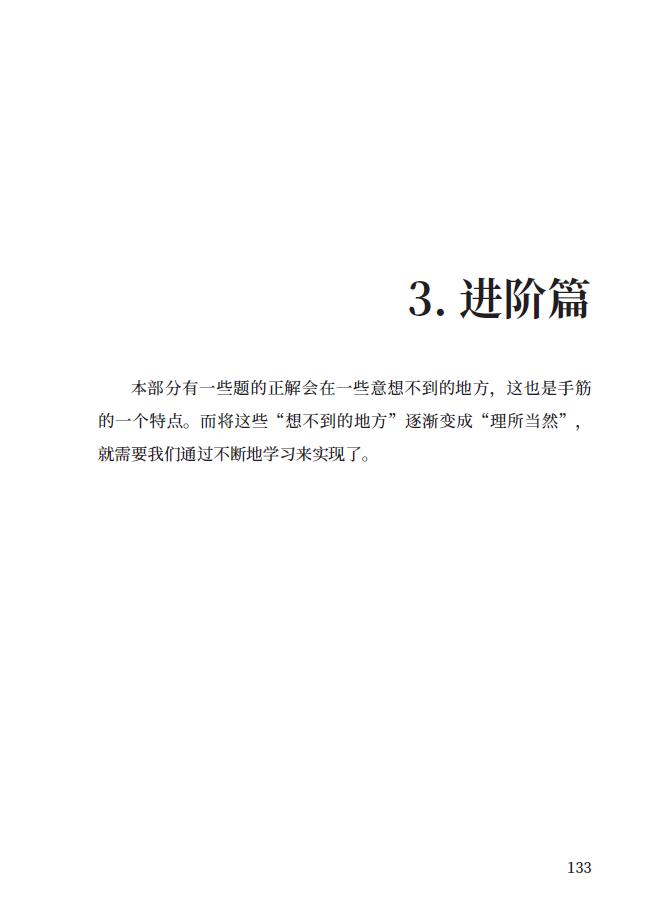 3. 进阶篇

本部分有一些题的正解会在一些意想不到的地方，这也是手筋的一个特点。而将这些“想不到的地方”逐渐变成“理所当然”，就需要我们通过不断地学习来实现了。

133